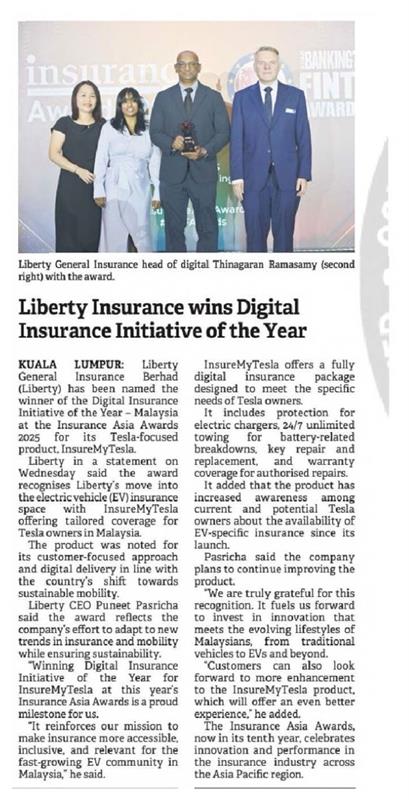 insurance Awards

BANKING FINT AWARD

Liberty General Insurance head of digital Thinagaran Ramasamy (second right) with the award.

Liberty Insurance wins Digital Insurance Initiative of the Year

KUALA LUMPUR: Liberty General Insurance Berhad (Liberty) has been named the winner of the Digital Insurance Initiative of the Year – Malaysia at the Insurance Asia Awards 2025 for its Tesla-focused product, InsureMyTesla.

Liberty in a statement on Wednesday said the award recognises Liberty's move into the electric vehicle (EV) insurance space with InsureMyTesla offering tailored coverage for Tesla owners in Malaysia.

The product was noted for its customer-focused approach and digital delivery in line with the country's shift towards sustainable mobility.

Liberty CEO Puneet Pasricha said the award reflects the company's effort to adapt to new trends in insurance and mobility while ensuring sustainability.

"Winning Digital Insurance Initiative of the Year for InsureMyTesla at this year's Insurance Asia Awards is a proud milestone for us.

"It reinforces our mission to make insurance more accessible, inclusive, and relevant for the fast-growing EV community in Malaysia," he said.

InsureMyTesla offers a fully digital insurance package designed to meet the specific needs of Tesla owners.

It includes protection for electric chargers, 24/7 unlimited towing for battery-related breakdowns, key repair and replacement, and warranty coverage for authorised repairs.

It added that the product has increased awareness among current and potential Tesla owners about the availability of EV-specific insurance since its launch.

Pasricha said the company plans to continue improving the product.

"We are truly grateful for this recognition. It fuels us forward to invest in innovation that meets the evolving lifestyles of Malaysians, from traditional vehicles to EVs and beyond.

"Customers can also look forward to more enhancement to the InsureMyTesla product, which will offer an even better experience," he added.

The Insurance Asia Awards, now in its tenth year, celebrates innovation and performance in the insurance industry across the Asia Pacific region.